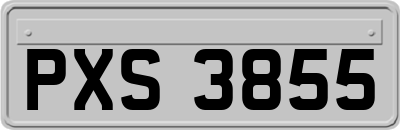 PXS 3855